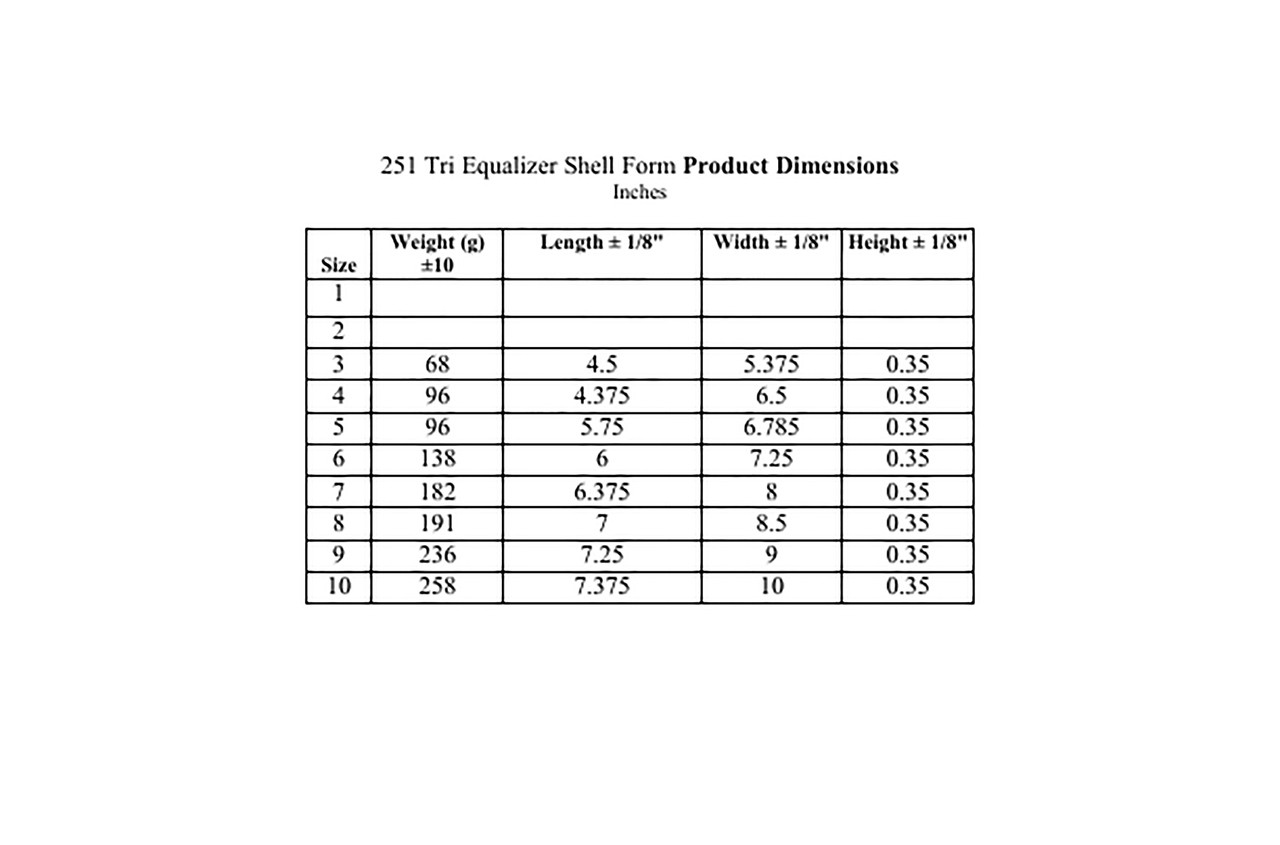 251 Tri Equalizer Shell Form Product Dimensions
Inches

| Size | Weight (g) ±10 | Length ± 1/8" | Width ± 1/8" | Height ± 1/8" |
|---|---|---|---|---|
| 1 | | | | |
| 2 | | | | |
| 3 | 68 | 4.5 | 5.375 | 0.35 |
| 4 | 96 | 4.375 | 6.5 | 0.35 |
| 5 | 96 | 5.75 | 6.785 | 0.35 |
| 6 | 138 | 6 | 7.25 | 0.35 |
| 7 | 182 | 6.375 | 8 | 0.35 |
| 8 | 191 | 7 | 8.5 | 0.35 |
| 9 | 236 | 7.25 | 9 | 0.35 |
| 10 | 258 | 7.375 | 10 | 0.35 |